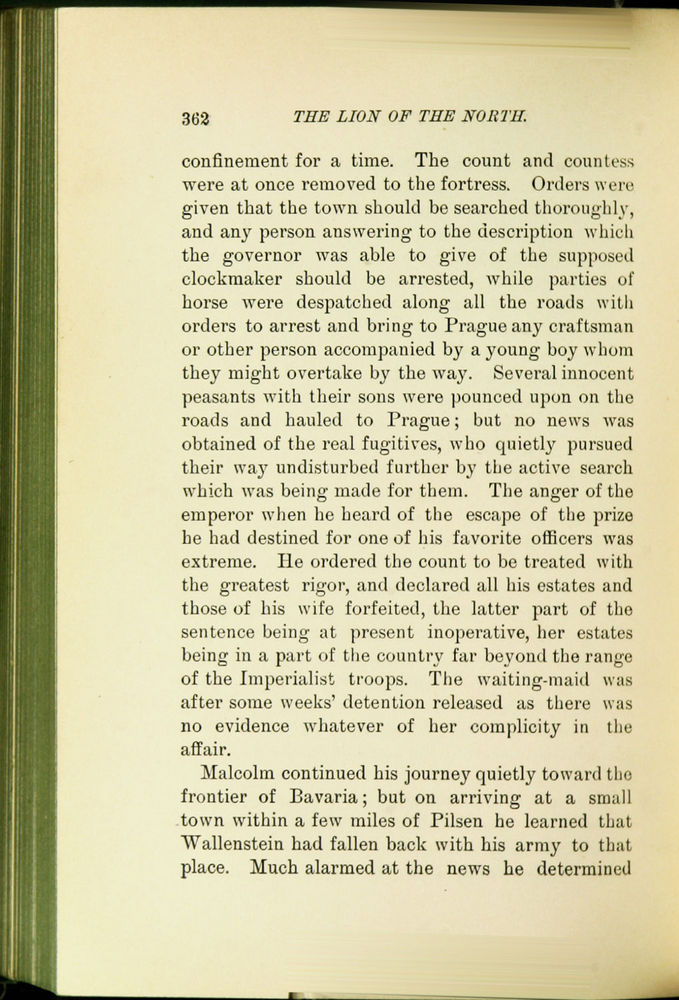 362 THE LION OF THE NORTH.

confinement for a time. The count and countess were at once removed to the fortress. Orders were given that the town should be searched thoroughly, and any person answering to the description which the governor was able to give of the supposed clockmaker should be arrested, while parties of horse were despatched along all the roads with orders to arrest and bring to Prague any craftsman or other person accompanied by a young boy whom they might overtake by the way. Several innocent peasants with their sons were pounced upon on the roads and hauled to Prague; but no news was obtained of the real fugitives, who quietly pursued their way undisturbed further by the active search which was being made for them. The anger of the emperor when he heard of the escape of the prize he had destined for one of his favorite officers was extreme. He ordered the count to be treated with the greatest rigor, and declared all his estates and those of his wife forfeited, the latter part of the sentence being at present inoperative, her estates being in a part of the country far beyond the range of the Imperialist troops. The waiting-maid was after some weeks' detention released as there was no evidence whatever of her complicity in the affair.

Malcolm continued his journey quietly toward the frontier of Bavaria; but on arriving at a small town within a few miles of Pilsen he learned that Wallenstein had fallen back with his army to that place. Much alarmed at the news he determined